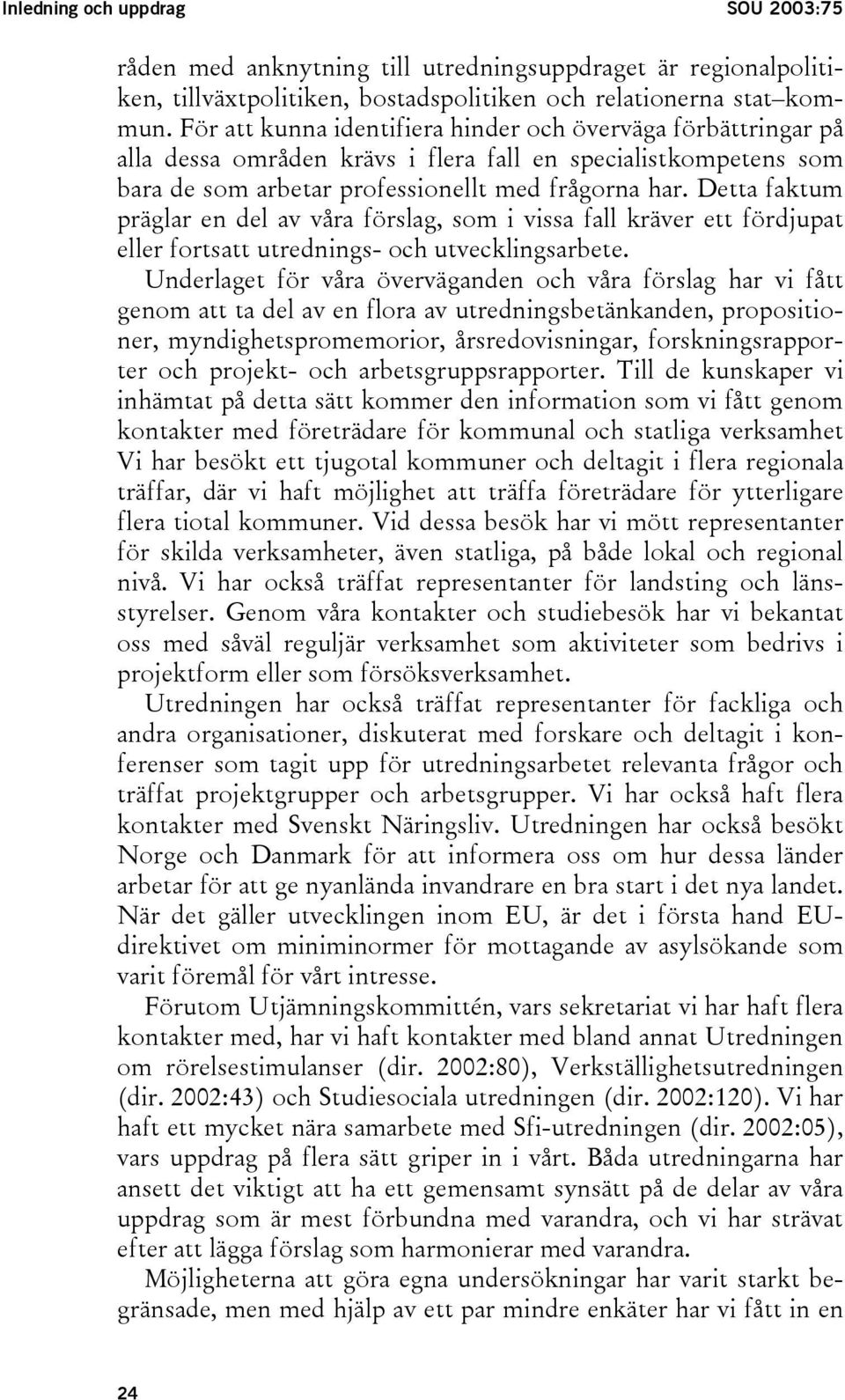 Inledning och uppdrag SOU 2003:75

råden med anknytning till utredningsuppdraget är regionalpolitiken, tillväxtpolitiken, bostadspolitiken och relationerna stat–kommun. För att kunna identifiera hinder och överväga förbättringar på alla dessa områden krävs i flera fall en specialistkompetens som bara de som arbetar professionellt med frågorna har. Detta faktum präglar en del av våra förslag, som i vissa fall kräver ett fördjupat eller fortsatt utrednings- och utvecklingsarbete.

Underlaget för våra överväganden och våra förslag har vi fått genom att ta del av en flora av utredningsbetänkanden, propositioner, myndighetspromemorior, årsredovisningar, forskningsrapporter och projekt- och arbetsgruppsrapporter. Till de kunskaper vi inhämtat på detta sätt kommer den information som vi fått genom kontakter med företrädare för kommunal och statliga verksamhet Vi har besökt ett tjugotal kommuner och deltagit i flera regionala träffar, där vi haft möjlighet att träffa företrädare för ytterligare flera tiotal kommuner. Vid dessa besök har vi mött representanter för skilda verksamheter, även statliga, på både lokal och regional nivå. Vi har också träffat representanter för landsting och länsstyrelser. Genom våra kontakter och studiebesök har vi bekantat oss med såväl reguljär verksamhet som aktiviteter som bedrivs i projektform eller som försöksverksamhet.

Utredningen har också träffat representanter för fackliga och andra organisationer, diskuterat med forskare och deltagit i konferenser som tagit upp för utredningsarbetet relevanta frågor och träffat projektgrupper och arbetsgrupper. Vi har också haft flera kontakter med Svenskt Näringsliv. Utredningen har också besökt Norge och Danmark för att informera oss om hur dessa länder arbetar för att ge nyanlända invandrare en bra start i det nya landet. När det gäller utvecklingen inom EU, är det i första hand EU-direktivet om miniminormer för mottagande av asylsökande som varit föremål för vårt intresse.

Förutom Utjämningskommittén, vars sekretariat vi har haft flera kontakter med, har vi haft kontakter med bland annat Utredningen om rörelsestimulanser (dir. 2002:80), Verkställighetsutredningen (dir. 2002:43) och Studiesociala utredningen (dir. 2002:120). Vi har haft ett mycket nära samarbete med Sfi-utredningen (dir. 2002:05), vars uppdrag på flera sätt griper in i vårt. Båda utredningarna har ansett det viktigt att ha ett gemensamt synsätt på de delar av våra uppdrag som är mest förbundna med varandra, och vi har strävat efter att lägga förslag som harmonierar med varandra.

Möjligheterna att göra egna undersökningar har varit starkt begränsade, men med hjälp av ett par mindre enkäter har vi fått in en

24